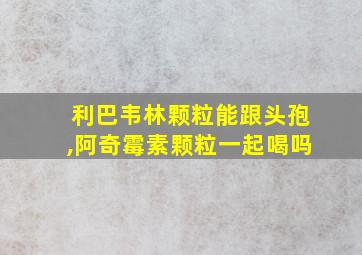 利巴韦林颗粒能跟头孢,阿奇霉素颗粒一起喝吗